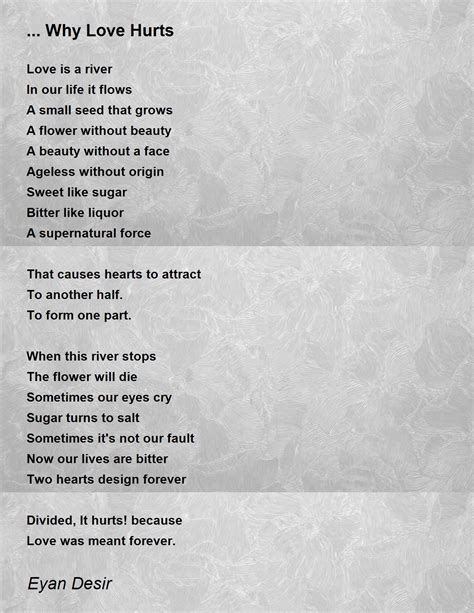 ... Why Love Hurts

Love is a river
In our life it flows
A small seed that grows
A flower without beauty
A beauty without a face
Ageless without origin
Sweet like sugar
Bitter like liquor
A supernatural force

That causes hearts to attract
To another half.
To form one part.

When this river stops
The flower will die
Sometimes our eyes cry
Sugar turns to salt
Sometimes it's not our fault
Now our lives are bitter
Two hearts design forever

Divided, It hurts! because
Love was meant forever.

Eyan Desir